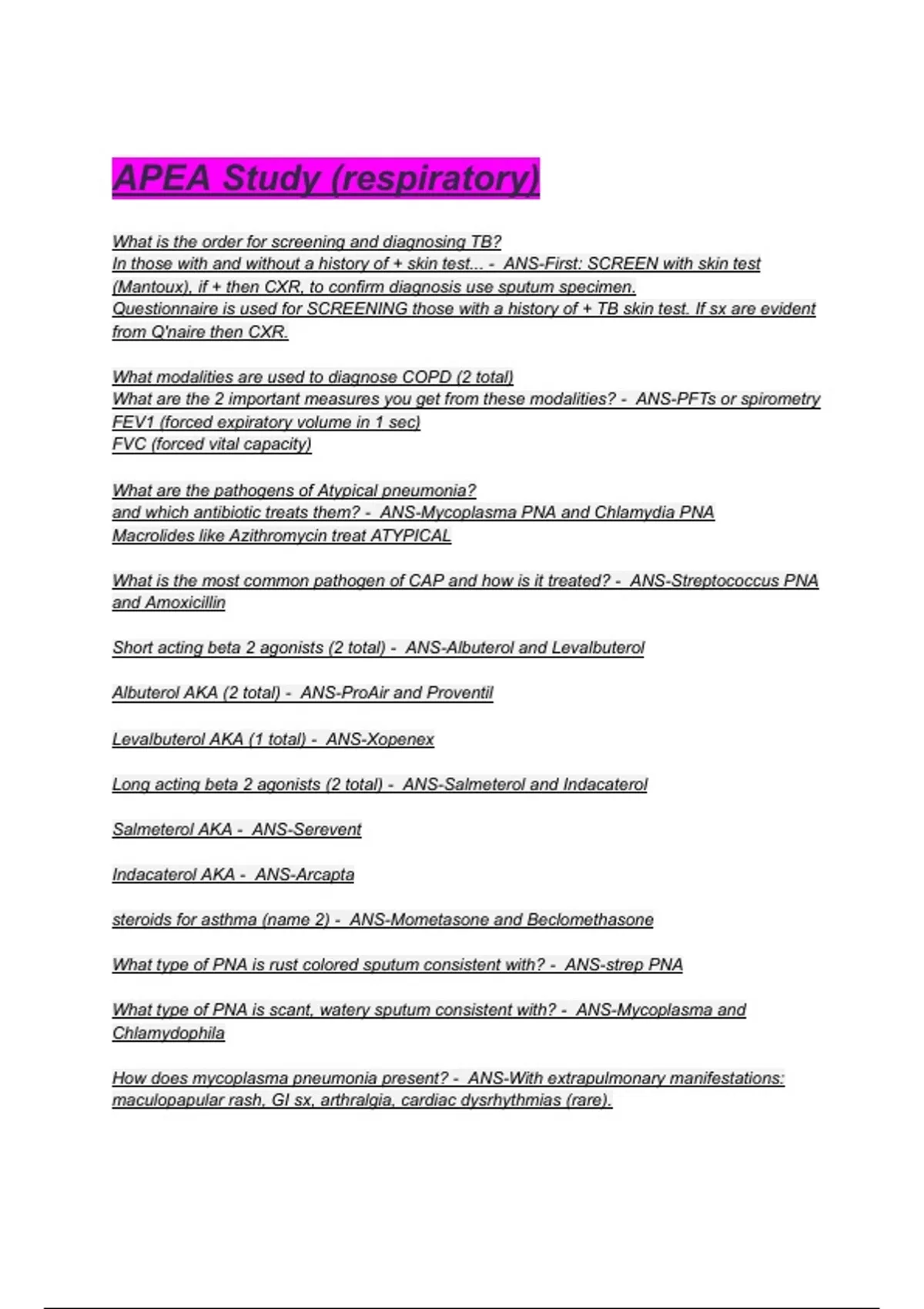 APEA Study (respiratory)

What is the order for screening and diagnosing TB?
In those with and without a history of + skin test... - ANS-First: SCREEN with skin test (Mantoux), if + then CXR, to confirm diagnosis use sputum specimen.
Questionnaire is used for SCREENING those with a history of + TB skin test. If sx are evident from Q'naire then CXR.

What modalities are used to diagnose COPD (2 total)
What are the 2 important measures you get from these modalities? - ANS-PFTs or spirometry
FEV1 (forced expiratory volume in 1 sec)
FVC (forced vital capacity)

What are the pathogens of Atypical pneumonia?
and which antibiotic treats them? - ANS-Mycoplasma PNA and Chlamydia PNA
Macrolides like Azithromycin treat ATYPICAL

What is the most common pathogen of CAP and how is it treated? - ANS-Streptococcus PNA and Amoxicillin

Short acting beta 2 agonists (2 total) - ANS-Albuterol and Levalbuterol

Albuterol AKA (2 total) - ANS-ProAir and Proventil

Levalbuterol AKA (1 total) - ANS-Xopenex

Long acting beta 2 agonists (2 total) - ANS-Salmeterol and Indacaterol

Salmeterol AKA - ANS-Serevent

Indacaterol AKA - ANS-Arcapta

steroids for asthma (name 2) - ANS-Mometasone and Beclomethasone

What type of PNA is rust colored sputum consistent with? - ANS-strep PNA

What type of PNA is scant, watery sputum consistent with? - ANS-Mycoplasma and Chlamydophila

How does mycoplasma pneumonia present? - ANS-With extrapulmonary manifestations: maculopapular rash, GI sx, arthralgia, cardiac dysrhythmias (rare).